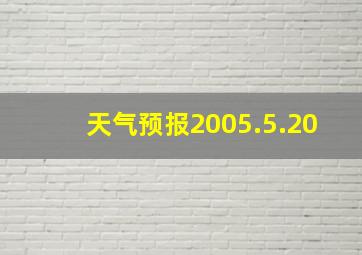 天气预报2005.5.20